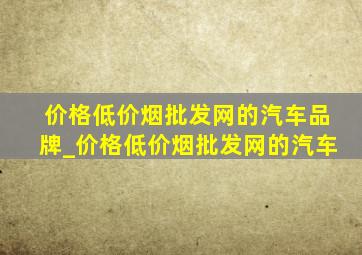 价格低价烟批发网的汽车品牌_价格低价烟批发网的汽车